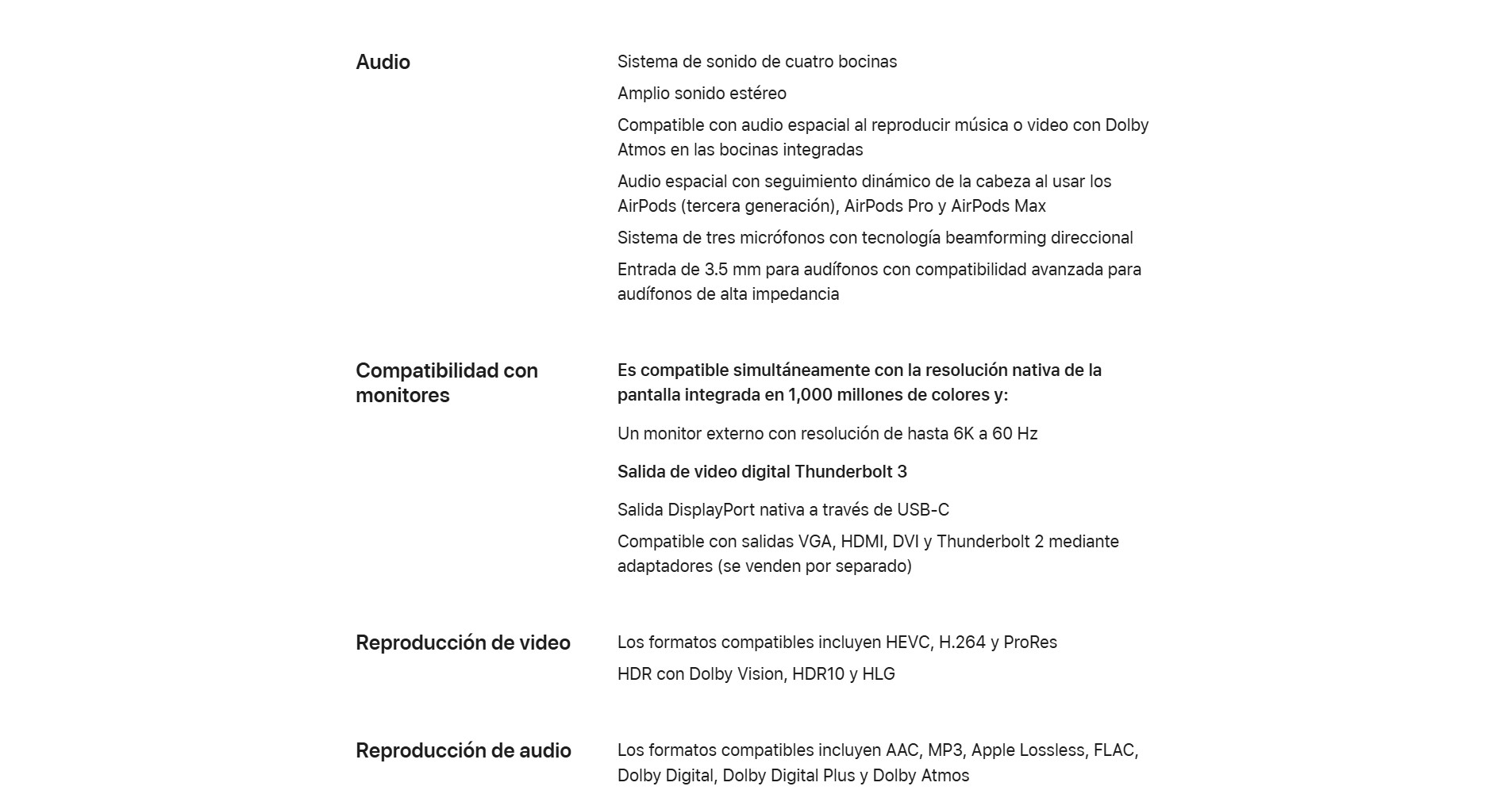 Audio

Sistema de sonido de cuatro bocinas

Amplio sonido estéreo

Compatible con audio espacial al reproducir música o video con Dolby Atmos en las bocinas integradas

Audio espacial con seguimiento dinámico de la cabeza al usar los AirPods (tercera generación), AirPods Pro y AirPods Max

Sistema de tres micrófonos con tecnología beamforming direccional

Entrada de 3.5 mm para audífonos con compatibilidad avanzada para audífonos de alta impedancia

Compatibilidad con monitores

Es compatible simultáneamente con la resolución nativa de la pantalla integrada en 1,000 millones de colores y:

Un monitor externo con resolución de hasta 6K a 60 Hz

Salida de video digital Thunderbolt 3

Salida DisplayPort nativa a través de USB-C

Compatible con salidas VGA, HDMI, DVI y Thunderbolt 2 mediante adaptadores (se venden por separado)

Reproducción de video

Los formatos compatibles incluyen HEVC, H.264 y ProRes

HDR con Dolby Vision, HDR10 y HLG

Reproducción de audio

Los formatos compatibles incluyen AAC, MP3, Apple Lossless, FLAC, Dolby Digital, Dolby Digital Plus y Dolby Atmos